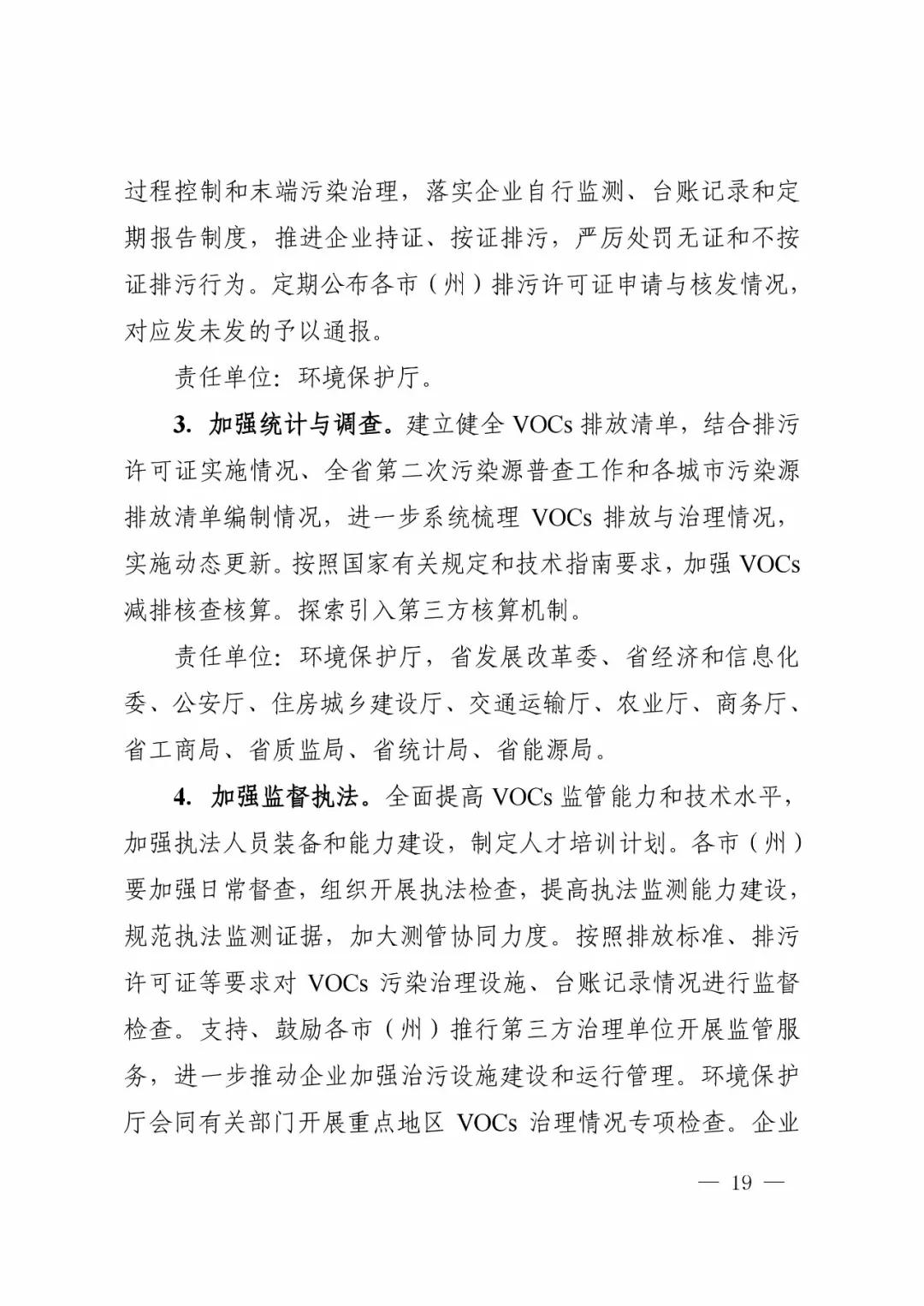 过程控制和末端污染治理，落实企业自行监测、台账记录和定期报告制度，推进企业持证、按证排污，严厉处罚无证和不按证排污行为。定期公布各市（州）排污许可证申请与核发情况，对应发未发的予以通报。

责任单位：环境保护厅。

3. 加强统计与调查。建立健全 VOCs 排放清单，结合排污许可证实施情况、全省第二次污染源普查工作和各城市污染源排放清单编制情况，进一步系统梳理 VOCs 排放与治理情况，实施动态更新。按照国家有关规定和技术指南要求，加强 VOCs 减排核查核算。探索引入第三方核算机制。

责任单位：环境保护厅，省发展改革委、省经济和信息化委、公安厅、住房城乡建设厅、交通运输厅、农业厅、商务厅、省工商局、省质监局、省统计局、省能源局。

4. 加强监督执法。全面提高 VOCs 监管能力和技术水平，加强执法人员装备和能力建设，制定人才培训计划。各市（州）要加强日常督查，组织开展执法检查，提高执法监测能力建设，规范执法监测证据，加大测管协同力度。按照排放标准、排污许可证等要求对 VOCs 污染治理设施、台账记录情况进行监督检查。支持、鼓励各市（州）推行第三方治理单位开展监管服务，进一步推动企业加强治污设施建设和运行管理。环境保护厅会同有关部门开展重点地区 VOCs 治理情况专项检查。企业

— 19 —